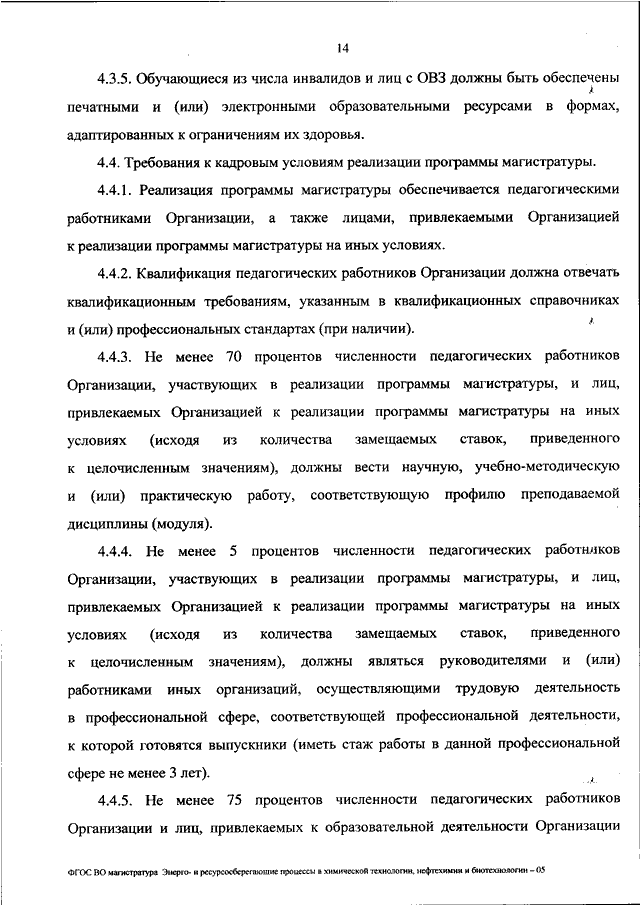 14

4.3.5. Обучающиеся из числа инвалидов и лиц с ОВЗ должны быть обеспечены печатными и (или) электронными образовательными ресурсами в формах, адаптированных к ограничениям их здоровья.

4.4. Требования к кадровым условиям реализации программы магистратуры.

4.4.1. Реализация программы магистратуры обеспечивается педагогическими работниками Организации, а также лицами, привлекаемыми Организацией к реализации программы магистратуры на иных условиях.

4.4.2. Квалификация педагогических работников Организации должна отвечать квалификационным требованиям, указанным в квалификационных справочниках и (или) профессиональных стандартах (при наличии).

4.4.3. Не менее 70 процентов численности педагогических работников Организации, участвующих в реализации программы магистратуры, и лиц, привлекаемых Организацией к реализации программы магистратуры на иных условиях (исходя из количества замещаемых ставок, приведенного к целочисленным значениям), должны вести научную, учебно-методическую и (или) практическую работу, соответствующую профилю преподаваемой дисциплины (модуля).

4.4.4. Не менее 5 процентов численности педагогических работников Организации, участвующих в реализации программы магистратуры, и лиц, привлекаемых Организацией к реализации программы магистратуры на иных условиях (исходя из количества замещаемых ставок, приведенного к целочисленным значениям), должны являться руководителями и (или) работниками иных организаций, осуществляющими трудовую деятельность в профессиональной сфере, соответствующей профессиональной деятельности, к которой готовятся выпускники (иметь стаж работы в данной профессиональной сфере не менее 3 лет).

4.4.5. Не менее 75 процентов численности педагогических работников Организации и лиц, привлекаемых к образовательной деятельности Организации

ФГОС ВО магистратура Энерго- и ресурсосберегающие процессы в химической технологии, нефтехимии и биотехнологии – 05